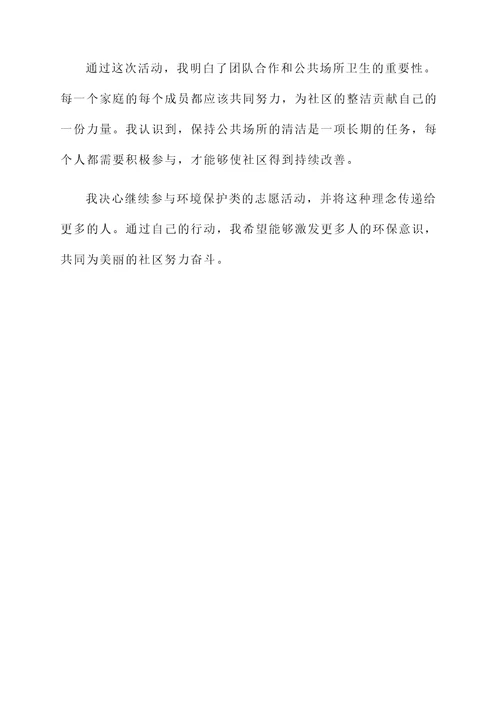 通过这次活动，我明白了团队合作和公共场所卫生的重要性。每一个家庭的每个成员都应该共同努力，为社区的整洁贡献自己的一份力量。我认识到，保持公共场所的清洁是一项长期的任务，每个人都需要积极参与，才能够使社区得到持续改善。

我决心继续参与环境保护类的志愿活动，并将这种理念传递给更多的人。通过自己的行动，我希望能够激发更多人的环保意识，共同为美丽的社区努力奋斗。